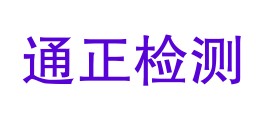 通正检测